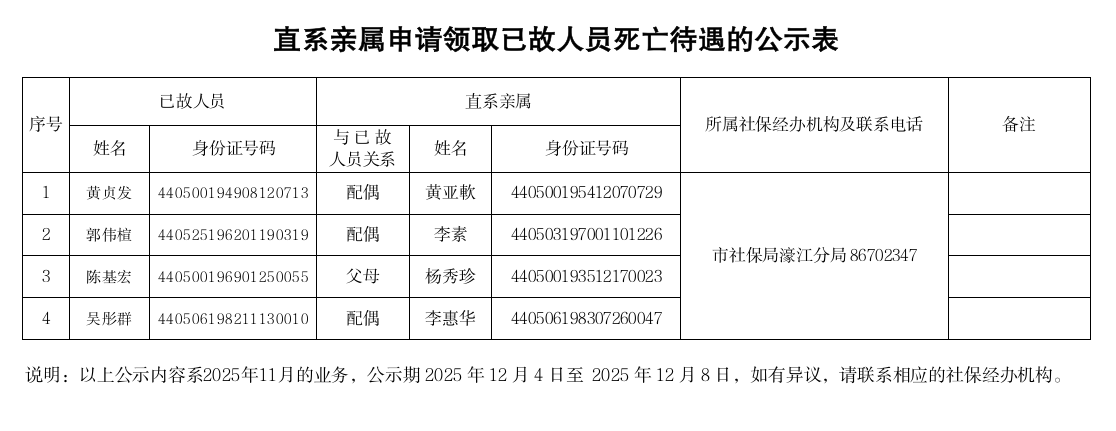 直系亲属申请领取已故人员死亡待遇的公示表

| 序号 | 已故人员 | | 直系亲属 | | | 所属社保经办机构及联系电话 | 备注 |
|---|---|---|---|---|---|---|---|
| | 姓名 | 身份证号码 | 与已故人员关系 | 姓名 | 身份证号码 | | |
| 1 | 黄贞发 | 440500194908120713 | 配偶 | 黄亚軟 | 440500195412070729 | 市社保局濠江分局86702347 | |
| 2 | 郭伟楦 | 440525196201190319 | 配偶 | 李素 | 440503197001101226 | | |
| 3 | 陈基宏 | 440500196901250055 | 父母 | 杨秀珍 | 440500193512170023 | | |
| 4 | 吴彤群 | 440506198211130010 | 配偶 | 李惠华 | 440506198307260047 | | |

说明：以上公示内容系2025年11月的业务，公示期2025年12月4日至2025年12月8日，如有异议，请联系相应的社保经办机构。